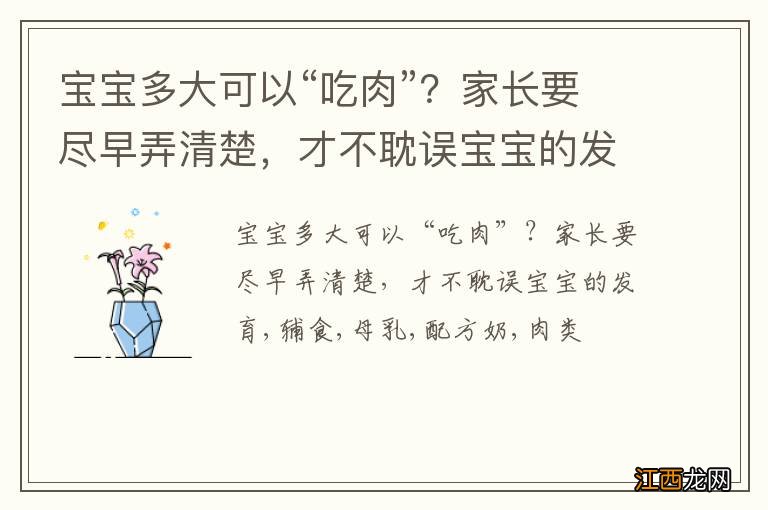 宝宝多大可以“吃肉”？家长要尽早弄清楚，才不耽误宝宝的发

宝宝多大可以“吃肉”？家长要尽早弄清楚，才不耽误宝宝的发育，辅食，母乳，配方奶，肉类

江西龙网